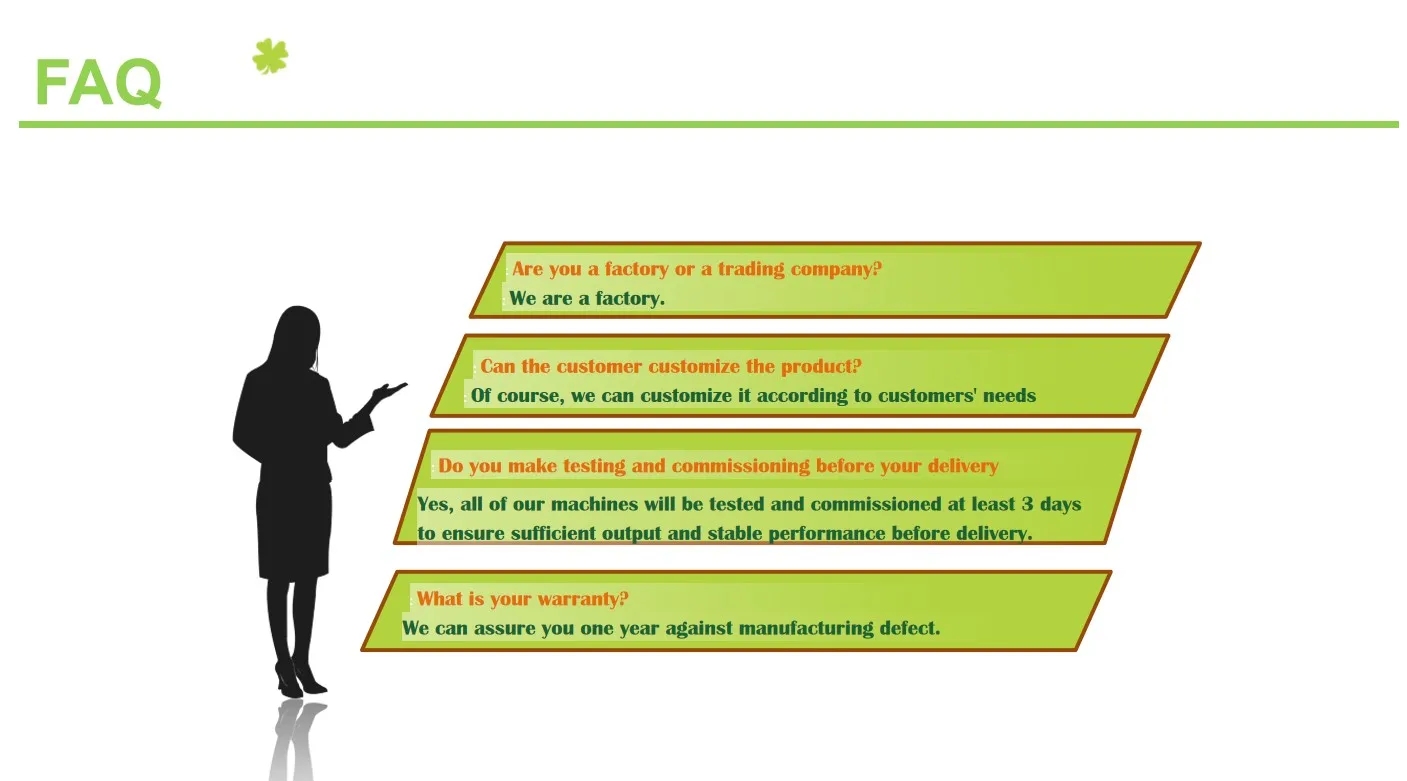 FAQ

Are you a factory or a trading company?
We are a factory.

Can the customer customize the product?
Of course, we can customize it according to customers' needs

Do you make testing and commissioning before your delivery
Yes, all of our machines will be tested and commissioned at least 3 days to ensure sufficient output and stable performance before delivery.

What is your warranty?
We can assure you one year against manufacturing defect.